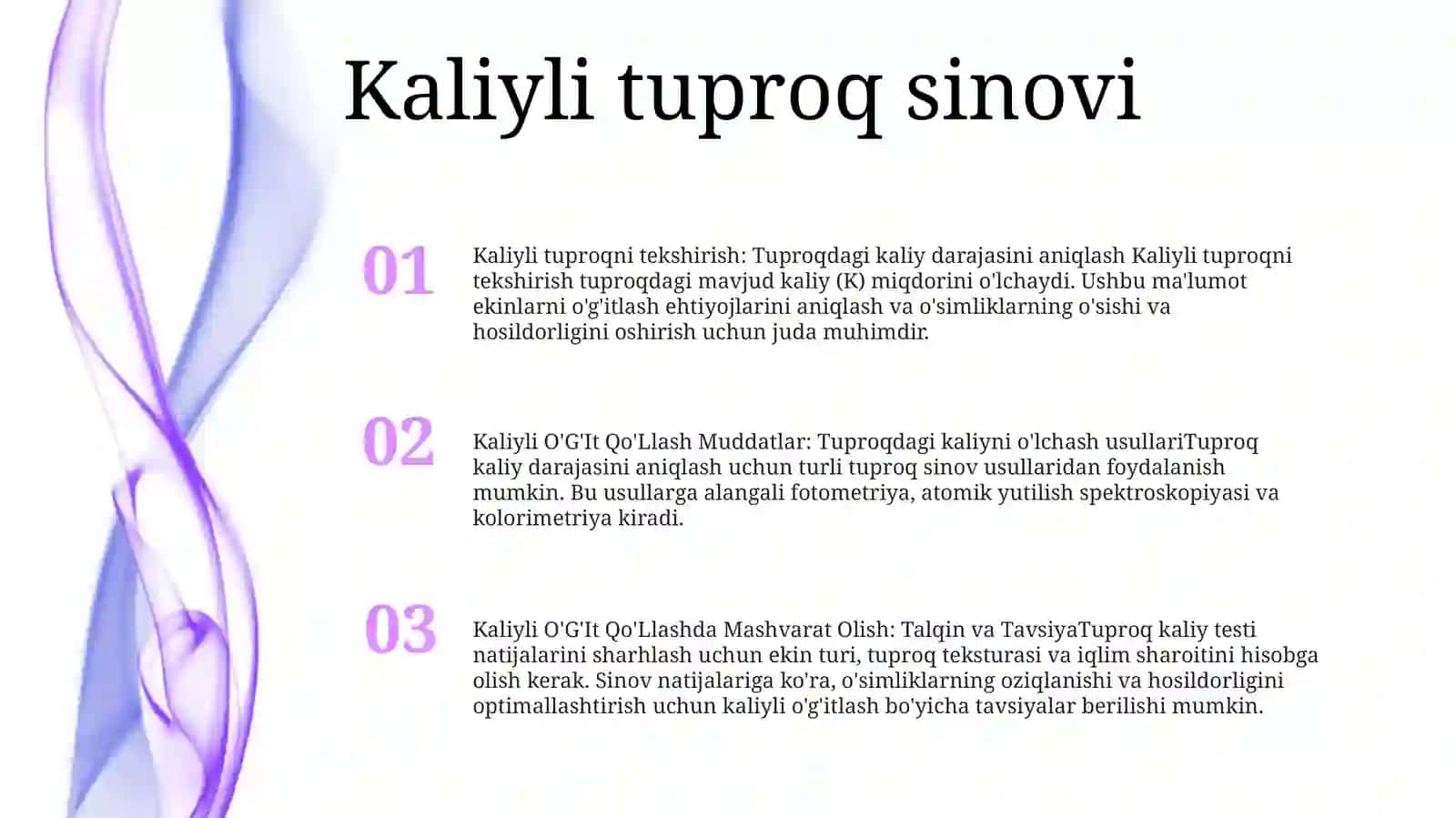 Kaliyli tuproq sinovi

01

Kaliyli tuproqni tekshirish: Tuproqdagi kaliy darajasini aniqlash Kaliyli tuproqni tekshirish tuproqdagi mavjud kaliy (K) miqdorini o'lchaydi. Ushbu ma'lumot ekinlarni o'g'itlash ehtiyojlarini aniqlash va o'simliklarning o'sishi va hosildorligini oshirish uchun juda muhimdir.

02

Kaliyli O'G'It Qo'Llash Muddatlar: Tuproqdagi kaliyni o'lchash usullariTuproq kaliy darajasini aniqlash uchun turli tuproq sinov usullaridan foydalanish mumkin. Bu usullarga alangali fotometriya, atomik yutilish spektroskopiyasi va kolorimetriya kiradi.

03

Kaliyli O'G'It Qo'Llashda Mashvarat Olish: Talqin va TavsiyaTuproq kaliy testi natijalarini sharhlash uchun ekin turi, tuproq teksturasi va iqlim sharoitini hisobga olish kerak. Sinov natijalariga ko'ra, o'simliklarning oziqlanishi va hosildorligini optimallashtirish uchun kaliyli o'g'itlash bo'yicha tavsiyalar berilishi mumkin.